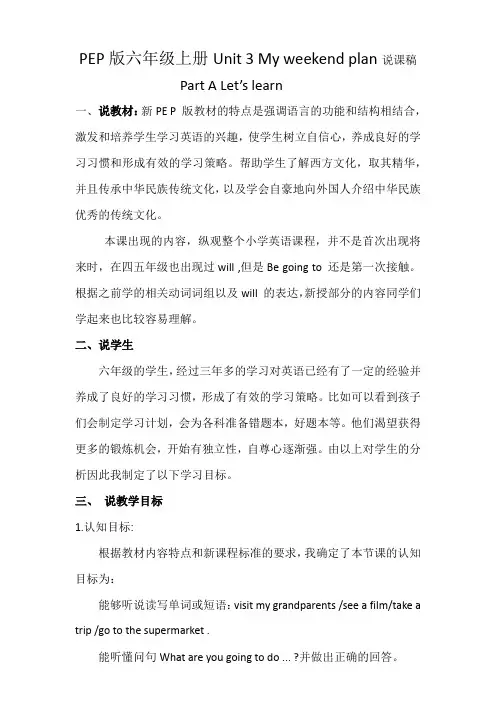 PEP 版六年级上册 Unit 3 My weekend plan 说课稿

Part A Let's learn

一、说教材：新 PE P 版教材的特点是强调语言的功能和结构相结合，激发和培养学生学习英语的兴趣，使学生树立自信心，养成良好的学习习惯和形成有效的学习策略。帮助学生了解西方文化，取其精华，并且传承中华民族传统文化，以及学会自豪地向外国人介绍中华民族优秀的传统文化。

本课出现的内容，纵观整个小学英语课程，并不是首次出现将来时，在四五年级也出现过 will ,但是 Be going to 还是第一次接触。根据之前学的相关动词词组以及 will 的表达，新授部分的内容同学们学起来也比较容易理解。

二、说学生

六年级的学生，经过三年多的学习对英语已经有了一定的经验并养成了良好的学习习惯，形成了有效的学习策略。比如可以看到孩子们会制定学习计划，会为各科准备错题本，好题本等。他们渴望获得更多的锻炼机会，开始有独立性，自尊心逐渐强。由以上对学生的分析因此我制定了以下学习目标。

三、 说教学目标

1.认知目标:

根据教材内容特点和新课程标准的要求，我确定了本节课的认知目标为：

能够听说读写单词或短语：visit my grandparents /see a film/take a trip /go to the supermarket .

能听懂问句 What are you going to do ... ?并做出正确的回答。